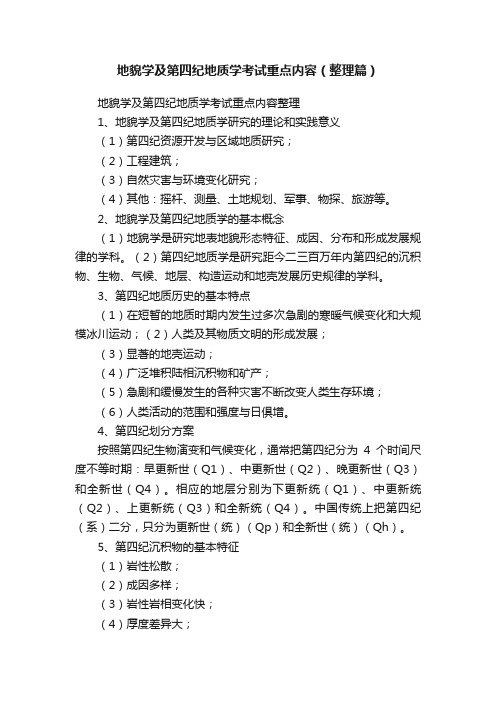 地貌学及第四纪地质学考试重点内容（整理篇）

地貌学及第四纪地质学考试重点内容整理

1、地貌学及第四纪地质学研究的理论和实践意义

（1）第四纪资源开发与区域地质研究；

（2）工程建筑；

（3）自然灾害与环境变化研究；

（4）其他：摇杆、测量、土地规划、军事、物探、旅游等。

2、地貌学及第四纪地质学的基本概念

（1）地貌学是研究地表地貌形态特征、成因、分布和形成发展规律的学科。（2）第四纪地质学是研究距今二三百万年内第四纪的沉积物、生物、气候、地层、构造运动和地壳发展历史规律的学科。

3、第四纪地质历史的基本特点

（1）在短暂的地质时期内发生过多次急剧的寒暖气候变化和大规模冰川运动；（2）人类及其物质文明的形成发展；

（3）显著的地壳运动；

（4）广泛堆积陆相沉积物和矿产；

（5）急剧和缓慢发生的各种灾害不断改变人类生存环境；

（6）人类活动的范围和强度与日俱增。

4、第四纪划分方案

按照第四纪生物演变和气候变化，通常把第四纪分为 4 个时间尺度不等时期：早更新世（Q1）、中更新世（Q2）、晚更新世（Q3）和全新世（Q4）。相应的地层分别为下更新统（Q1）、中更新统（Q2）、上更新统（Q3）和全新统（Q4）。中国传统上把第四纪（系）二分，只分为更新世（统）（Qp）和全新世（统）（Qh）。

5、第四纪沉积物的基本特征

（1）岩性松散；

（2）成因多样；

（3）岩性岩相变化快；

（4）厚度差异大；